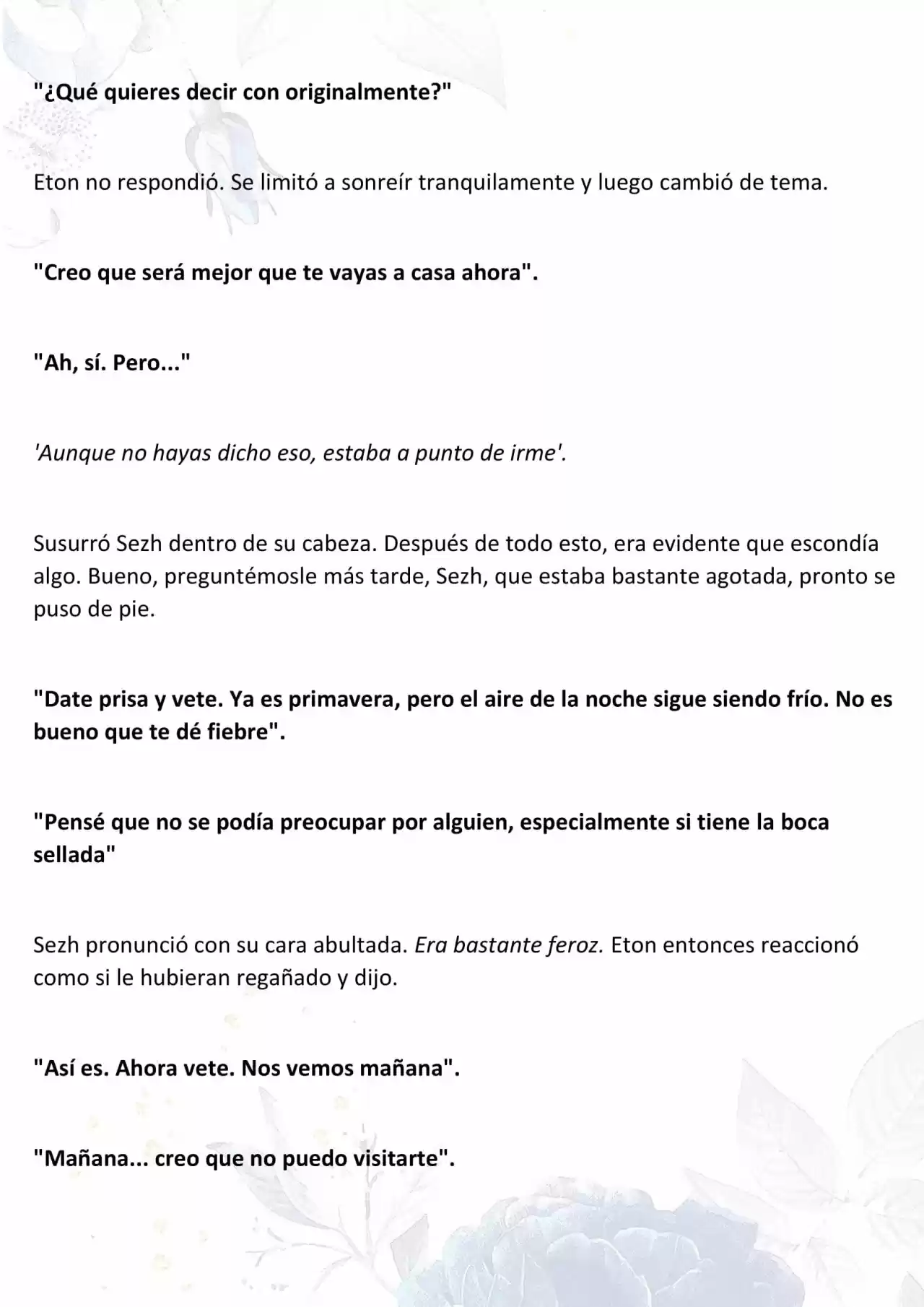 "¿Qué quieres decir con originalmente?"

Eton no respondió. Se limitó a sonreír tranquilamente y luego cambió de tema.

"Creo que será mejor que te vayas a casa ahora".

"Ah, sí. Pero..."

'Aunque no hayas dicho eso, estaba a punto de irme'.

Susurró Sezh dentro de su cabeza. Después de todo esto, era evidente que escondía algo. Bueno, preguntémosle más tarde, Sezh, que estaba bastante agotada, pronto se puso de pie.

"Date prisa y vete. Ya es primavera, pero el aire de la noche sigue siendo frío. No es bueno que te dé fiebre".

"Pensé que no se podía preocupar por alguien, especialmente si tiene la boca sellada"

Sezh pronunció con su cara abultada. Era bastante feroz. Eton entonces reaccionó como si le hubieran regañado y dijo.

"Así es. Ahora vete. Nos vemos mañana".

"Mañana... creo que no puedo visitarte".